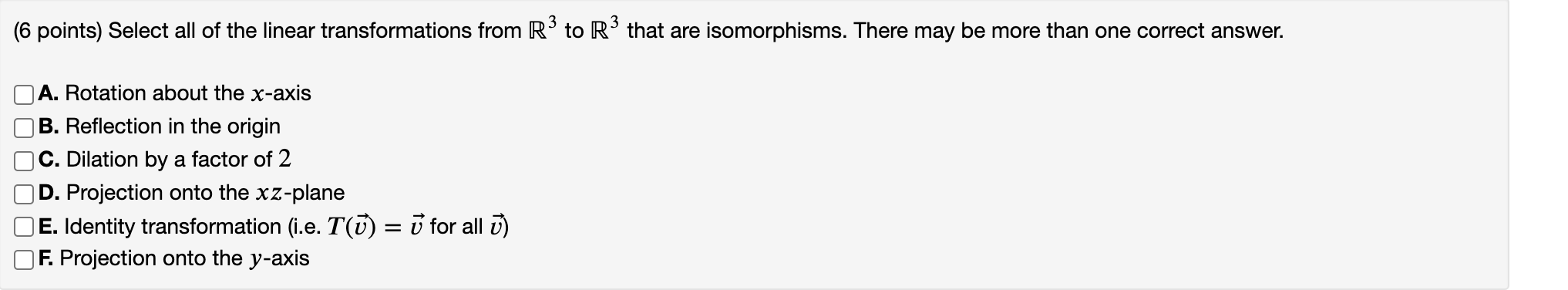 (6 points) Select all of the linear transformations from $\mathbb{R}^3$ to $\mathbb{R}^3$ that are isomorphisms. There may be more than one correct answer.

A. Rotation about the $x$-axis
B. Reflection in the origin
C. Dilation by a factor of $2$
D. Projection onto the $xz$-plane
E. Identity transformation (i.e. $T(\vec{v}) = \vec{v}$ for all $\vec{v}$)
F. Projection onto the $y$-axis